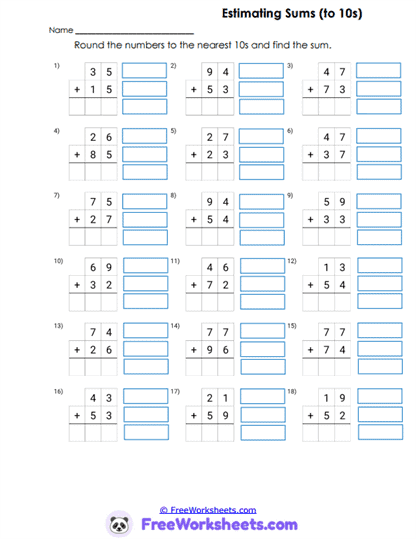 Estimating Sums (to 10s)

Name ____________________

Round the numbers to the nearest 10s and find the sum.

1) 35 + 15

2) 94 + 53

3) 47 + 73

4) 26 + 85

5) 27 + 23

6) 47 + 37

7) 75 + 27

8) 94 + 54

9) 59 + 33

10) 69 + 32

11) 46 + 72

12) 13 + 54

13) 74 + 26

14) 77 + 96

15) 77 + 74

16) 43 + 53

17) 21 + 59

18) 19 + 52

© FreeWorksheets.com

FreeWorksheets.com